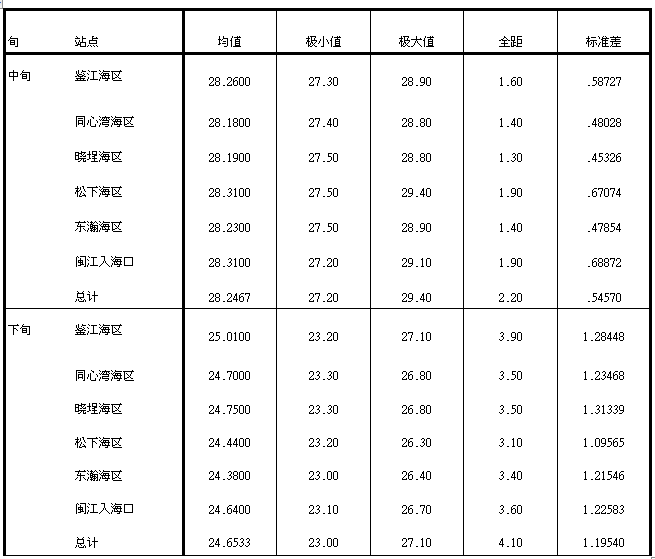 | 旬 | 站点 | 均值 | 极小值 | 极大值 | 全距 | 标准差 |
|---|---|---|---|---|---|---|
| 中旬 | 鉴江海区 | 28.2600 | 27.30 | 28.90 | 1.60 | .58727 |
| | 同心湾海区 | 28.1800 | 27.40 | 28.80 | 1.40 | .48028 |
| | 晓埕海区 | 28.1900 | 27.50 | 28.80 | 1.30 | .45326 |
| | 松下海区 | 28.3100 | 27.50 | 29.40 | 1.90 | .67074 |
| | 东瀚海区 | 28.2300 | 27.50 | 28.90 | 1.40 | .47854 |
| | 闽江入海口 | 28.3100 | 27.20 | 29.10 | 1.90 | .68872 |
| | 总计 | 28.2467 | 27.20 | 29.40 | 2.20 | .54570 |
| 下旬 | 鉴江海区 | 25.0100 | 23.20 | 27.10 | 3.90 | 1.28448 |
| | 同心湾海区 | 24.7000 | 23.30 | 26.80 | 3.50 | 1.23468 |
| | 晓埕海区 | 24.7500 | 23.30 | 26.80 | 3.50 | 1.31339 |
| | 松下海区 | 24.4400 | 23.20 | 26.30 | 3.10 | 1.09565 |
| | 东瀚海区 | 24.3800 | 23.00 | 26.40 | 3.40 | 1.21546 |
| | 闽江入海口 | 24.6400 | 23.10 | 26.70 | 3.60 | 1.22583 |
| | 总计 | 24.6533 | 23.00 | 27.10 | 4.10 | 1.19540 |